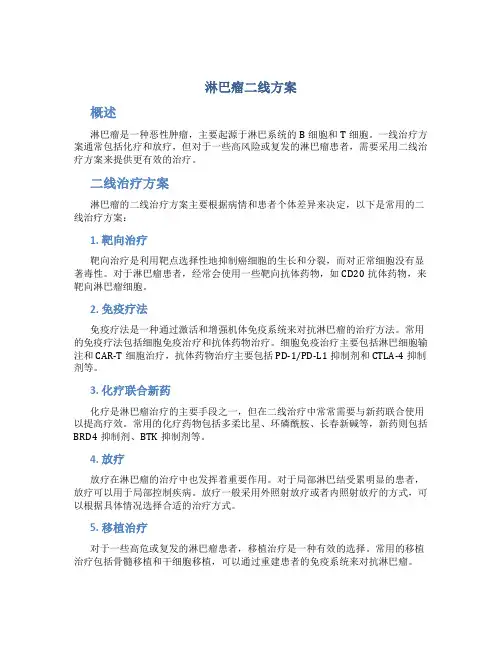 淋巴瘤二线方案

概述

淋巴瘤是一种恶性肿瘤，主要起源于淋巴系统的 B 细胞和 T 细胞。一线治疗方案通常包括化疗和放疗，但对于一些高风险或复发的淋巴瘤患者，需要采用二线治疗方案来提供更有效的治疗。

二线治疗方案

淋巴瘤的二线治疗方案主要根据病情和患者个体差异来决定，以下是常用的二线治疗方案：

1. 靶向治疗

靶向治疗是利用靶点选择性地抑制癌细胞的生长和分裂，而对正常细胞没有显著毒性。对于淋巴瘤患者，经常会使用一些靶向抗体药物，如 CD20 抗体药物，来靶向淋巴瘤细胞。

2. 免疫疗法

免疫疗法是一种通过激活和增强机体免疫系统来对抗淋巴瘤的治疗方法。常用的免疫疗法包括细胞免疫治疗和抗体药物治疗。细胞免疫治疗主要包括淋巴细胞输注和 CAR-T 细胞治疗，抗体药物治疗主要包括 PD-1/PD-L1 抑制剂和 CTLA-4 抑制剂等。

3. 化疗联合新药

化疗是淋巴瘤治疗的主要手段之一，但在二线治疗中常常需要与新药联合使用以提高疗效。常用的化疗药物包括多柔比星、环磷酰胺、长春新碱等，新药则包括 BRD4 抑制剂、BTK 抑制剂等。

4. 放疗

放疗在淋巴瘤的治疗中也发挥着重要作用。对于局部淋巴结受累明显的患者，放疗可以用于局部控制疾病。放疗一般采用外照射放疗或者内照射放疗的方式，可以根据具体情况选择合适的治疗方式。

5. 移植治疗

对于一些高危或复发的淋巴瘤患者，移植治疗是一种有效的选择。常用的移植治疗包括骨髓移植和干细胞移植，可以通过重建患者的免疫系统来对抗淋巴瘤。